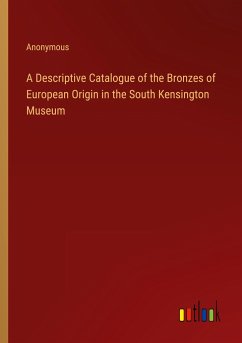 Anonymous

A Descriptive Catalogue of the Bronzes of European Origin in the South Kensington Museum

outlook